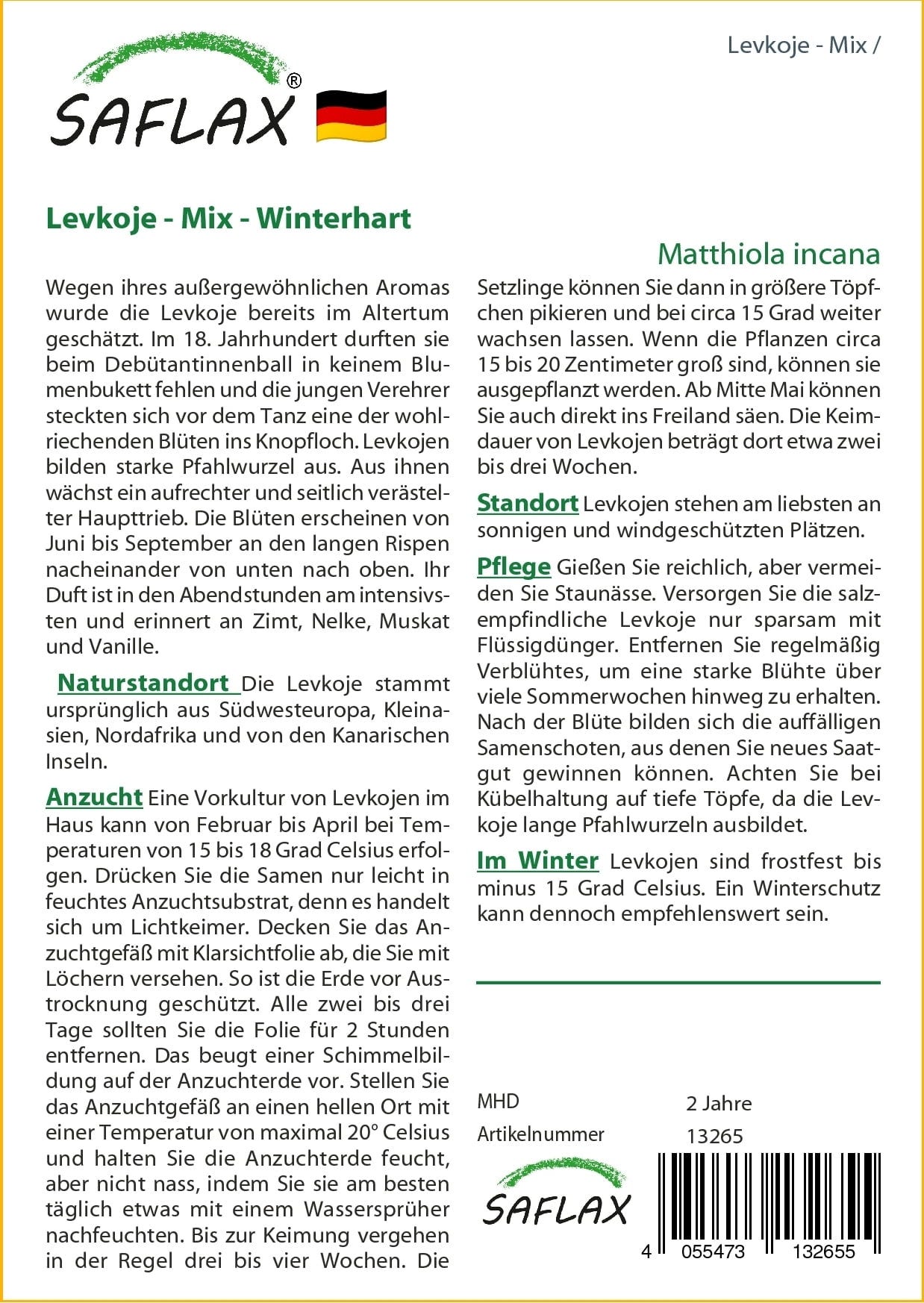 SAFLAX®

Levkoje - Mix /

Levkoje - Mix - Winterhart

Matthiola incana

Wegen ihres außergewöhnlichen Aromas wurde die Levkoje bereits im Altertum geschätzt. Im 18. Jahrhundert durften sie beim Debütantinnenball in keinem Blumenbukett fehlen und die jungen Verehrer steckten sich vor dem Tanz eine der wohlriechenden Blüten ins Knopfloch. Levkojen bilden starke Pfahlwurzel aus. Aus ihnen wächst ein aufrechter und seitlich verästelter Haupttrieb. Die Blüten erscheinen von Juni bis September an den langen Rispen nacheinander von unten nach oben. Ihr Duft ist in den Abendstunden am intensivsten und erinnert an Zimt, Nelke, Muskat und Vanille.

Naturstandort Die Levkoje stammt ursprünglich aus Südwesteuropa, Kleinasien, Nordafrika und von den Kanarischen Inseln.

Anzucht Eine Vorkultur von Levkojen im Haus kann von Februar bis April bei Temperaturen von 15 bis 18 Grad Celsius erfolgen. Drücken Sie die Samen nur leicht in feuchtes Anzuchtsubstrat, denn es handelt sich um Lichtkeimer. Decken Sie das Anzuchtgefäß mit Klarsichtfolie ab, die Sie mit Löchern versehen. So ist die Erde vor Austrocknung geschützt. Alle zwei bis drei Tage sollten Sie die Folie für 2 Stunden entfernen. Das beugt einer Schimmelbildung auf der Anzuchterde vor. Stellen Sie das Anzuchtgefäß an einen hellen Ort mit einer Temperatur von maximal 20° Celsius und halten Sie die Anzuchterde feucht, aber nicht nass, indem Sie sie am besten täglich etwas mit einem Wassersprüher nachfeuchten. Bis zur Keimung vergehen in der Regel drei bis vier Wochen. Die Setzlinge können Sie dann in größere Töpfchen pikieren und bei circa 15 Grad weiter wachsen lassen. Wenn die Pflanzen circa 15 bis 20 Zentimeter groß sind, können sie ausgepflanzt werden. Ab Mitte Mai können Sie auch direkt ins Freiland säen. Die Keimdauer von Levkojen beträgt dort etwa zwei bis drei Wochen.

Standort Levkojen stehen am liebsten an sonnigen und windgeschützten Plätzen.

Pflege Gießen Sie reichlich, aber vermeiden Sie Staunässe. Versorgen Sie die salzempfindliche Levkoje nur sparsam mit Flüssigdünger. Entfernen Sie regelmäßig Verblühtes, um eine starke Blühte über viele Sommerwochen hinweg zu erhalten. Nach der Blüte bilden sich die auffälligen Samenschoten, aus denen Sie neues Saatgut gewinnen können. Achten Sie bei Kübelhaltung auf tiefe Töpfe, da die Levkoje lange Pfahlwurzeln ausbildet.

Im Winter Levkojen sind frostfest bis minus 15 Grad Celsius. Ein Winterschutz kann dennoch empfehlenswert sein.

MHD 2 Jahre
Artikelnummer 13265

SAFLAX

4 055473 132655